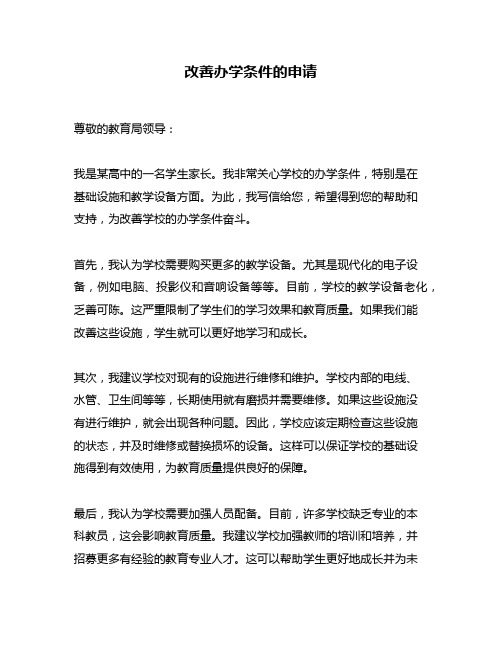 改善办学条件的申请

尊敬的教育局领导：

我是某高中的一名学生家长。我非常关心学校的办学条件，特别是在基础设施和教学设备方面。为此，我写信给您，希望得到您的帮助和支持，为改善学校的办学条件奋斗。

首先，我认为学校需要购买更多的教学设备。尤其是现代化的电子设备，例如电脑、投影仪和音响设备等等。目前，学校的教学设备老化，乏善可陈。这严重限制了学生们的学习效果和教育质量。如果我们能改善这些设施，学生就可以更好地学习和成长。

其次，我建议学校对现有的设施进行维修和维护。学校内部的电线、水管、卫生间等等，长期使用就有磨损并需要维修。如果这些设施没有进行维护，就会出现各种问题。因此，学校应该定期检查这些设施的状态，并及时维修或替换损坏的设备。这样可以保证学校的基础设施得到有效使用，为教育质量提供良好的保障。

最后，我认为学校需要加强人员配备。目前，许多学校缺乏专业的本科教员，这会影响教育质量。我建议学校加强教师的培训和培养，并招募更多有经验的教育专业人才。这可以帮助学生更好地成长并为未